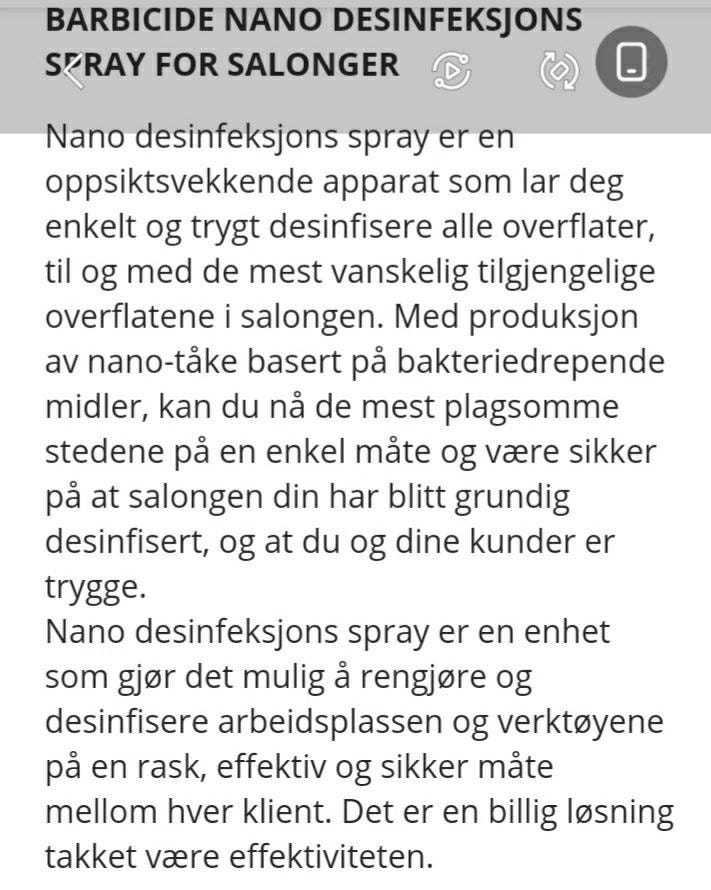 BARBICIDE NANO DESINFEKSJONS SPRAY FOR SALONGER

Nano desinfeksjons spray er en oppsiktsvekkende apparat som lar deg enkelt og trygt desinfisere alle overflater, til og med de mest vanskelig tilgjengelige overflatene i salongen. Med produksjon av nano-tåke basert på bakteriedrepende midler, kan du nå de mest plagsomme stedene på en enkel måte og være sikker på at salongen din har blitt grundig desinfisert, og at du og dine kunder er trygge.
Nano desinfeksjons spray er en enhet som gjør det mulig å rengjøre og desinfisere arbeidsplassen og verktøyene på en rask, effektiv og sikker måte mellom hver klient. Det er en billig løsning takket være effektiviteten.